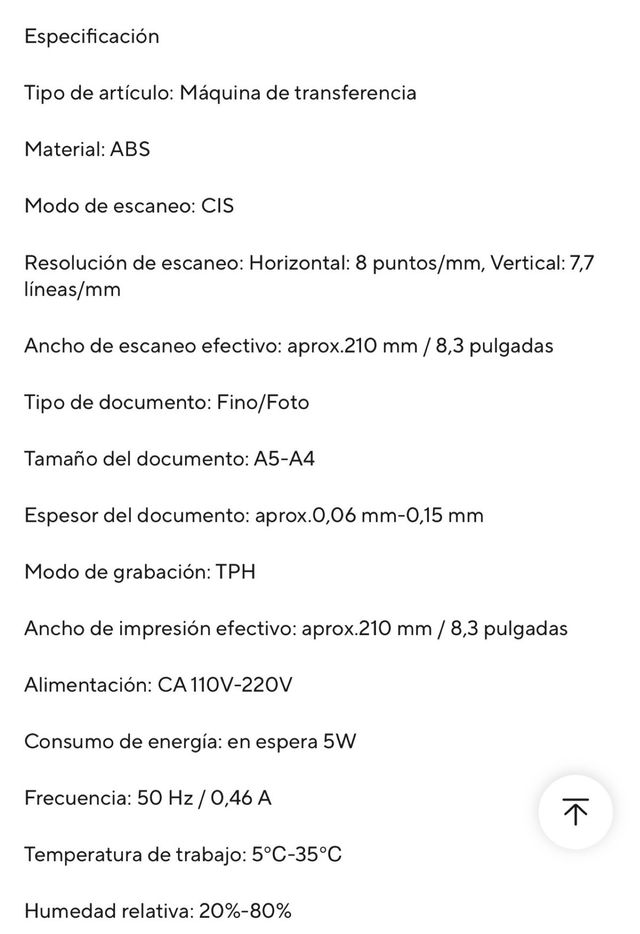 Especificación

Tipo de artículo: Máquina de transferencia

Material: ABS

Modo de escaneo: CIS

Resolución de escaneo: Horizontal: 8 puntos/mm, Vertical: 7,7 líneas/mm

Ancho de escaneo efectivo: aprox.210 mm / 8,3 pulgadas

Tipo de documento: Fino/Foto

Tamaño del documento: A5-A4

Espesor del documento: aprox.0,06 mm-0,15 mm

Modo de grabación: TPH

Ancho de impresión efectivo: aprox.210 mm / 8,3 pulgadas

Alimentación: CA 110V-220V

Consumo de energía: en espera 5W

Frecuencia: 50 Hz / 0,46 A

Temperatura de trabajo: 5°C-35°C

Humedad relativa: 20%-80%